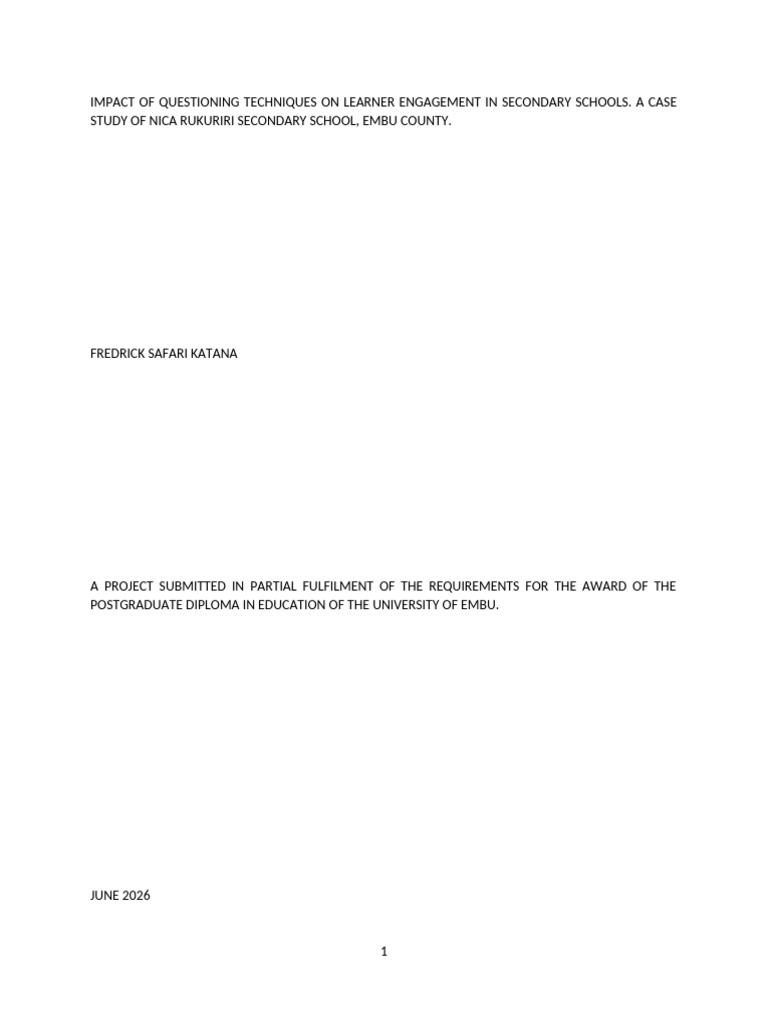 IMPACT OF QUESTIONING TECHNIQUES ON LEARNER ENGAGEMENT IN SECONDARY SCHOOLS. A CASE STUDY OF NICA RUKURIRI SECONDARY SCHOOL, EMBU COUNTY.

FREDRICK SAFARI KATANA

A PROJECT SUBMITTED IN PARTIAL FULFILMENT OF THE REQUIREMENTS FOR THE AWARD OF THE POSTGRADUATE DIPLOMA IN EDUCATION OF THE UNIVERSITY OF EMBU.

JUNE 2026

1